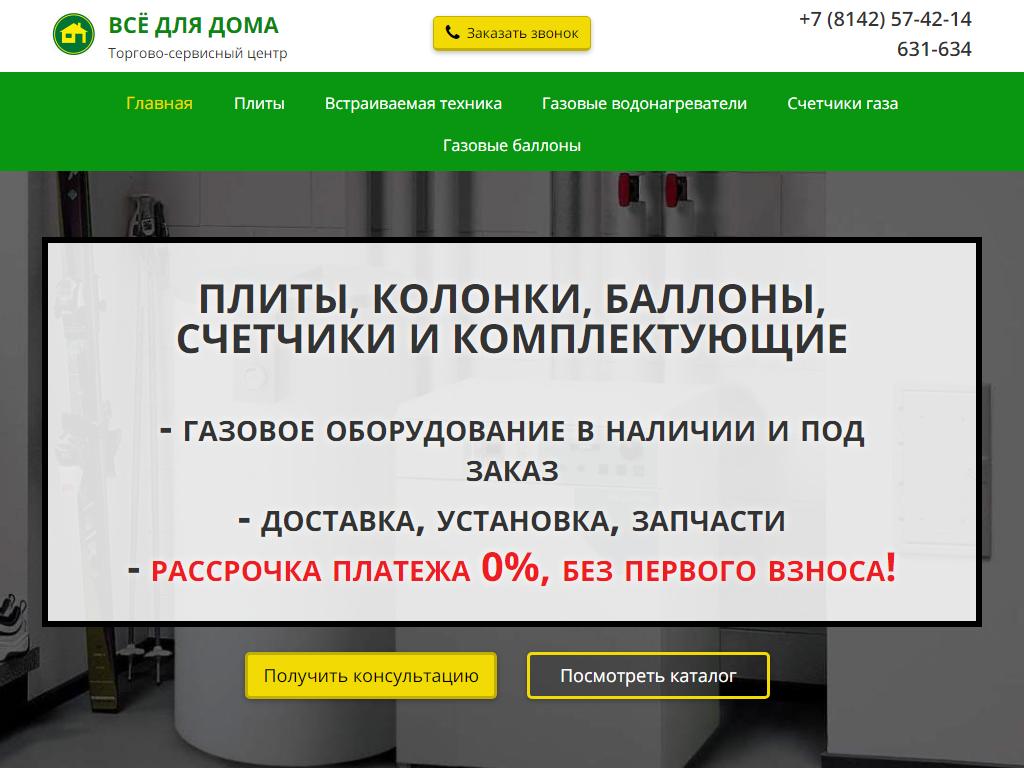 ВСЁ ДЛЯ ДОМА
Торгово-сервисный центр

Заказать звонок

+7 (8142) 57-42-14
631-634

Главная
Плиты
Встраиваемая техника
Газовые водонагреватели
Счетчики газа
Газовые баллоны

ПЛИТЫ, КОЛОНКИ, БАЛЛОНЫ, СЧЕТЧИКИ И КОМПЛЕКТУЮЩИЕ

- ГАЗОВОЕ ОБОРУДОВАНИЕ В НАЛИЧИИ И ПОД ЗАКАЗ

- ДОСТАВКА, УСТАНОВКА, ЗАПЧАСТИ

- РАССРОЧКА ПЛАТЕЖА 0%, БЕЗ ПЕРВОГО ВЗНОСА!

Получить консультацию
Посмотреть каталог